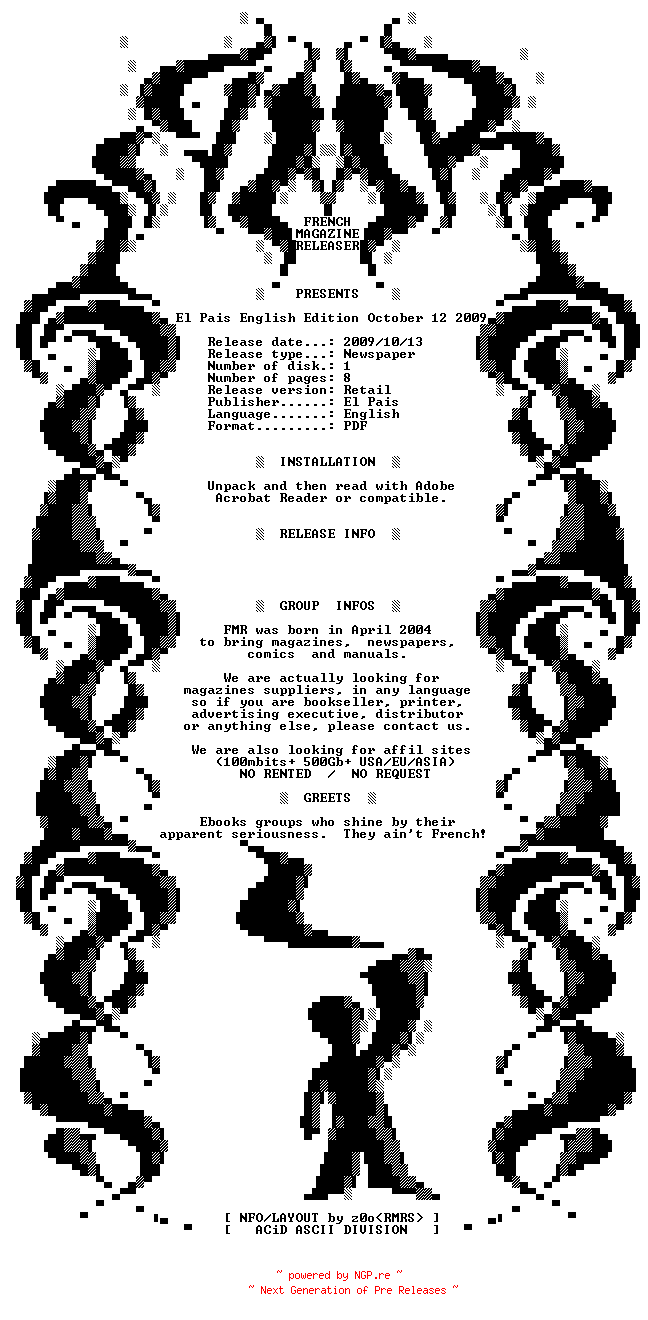 FRENCH
MAGAZINE
RELEASER

PRESENTS

El Pais English Edition October 12 2009

Release date...: 2009/10/13
Release type...: Newspaper
Number of disk.: 1
Number of pages: 8
Release version: Retail
Publisher......: El Pais
Language.......: English
Format.........: PDF

INSTALLATION

Unpack and then read with Adobe Acrobat Reader or compatible.

RELEASE INFO

GROUP INFOS

FMR was born in April 2004 to bring magazines, newspapers, comics and manuals.

We are actually looking for magazines suppliers, in any language so if you are bookseller, printer, advertising executive, distributor or anything else, please contact us.

We are also looking for affil sites
(100mbits+ 500Gb+ USA/EU/ASIA)
NO RENTED / NO REQUEST

GREETS

Ebooks groups who shine by their apparent seriousness. They ain't French!

[ NFO/LAYOUT by z0o<RMRS> ]
[ ACiD ASCII DIVISION ]

~ powered by NGP.re ~
~ Next Generation of Pre Releases ~